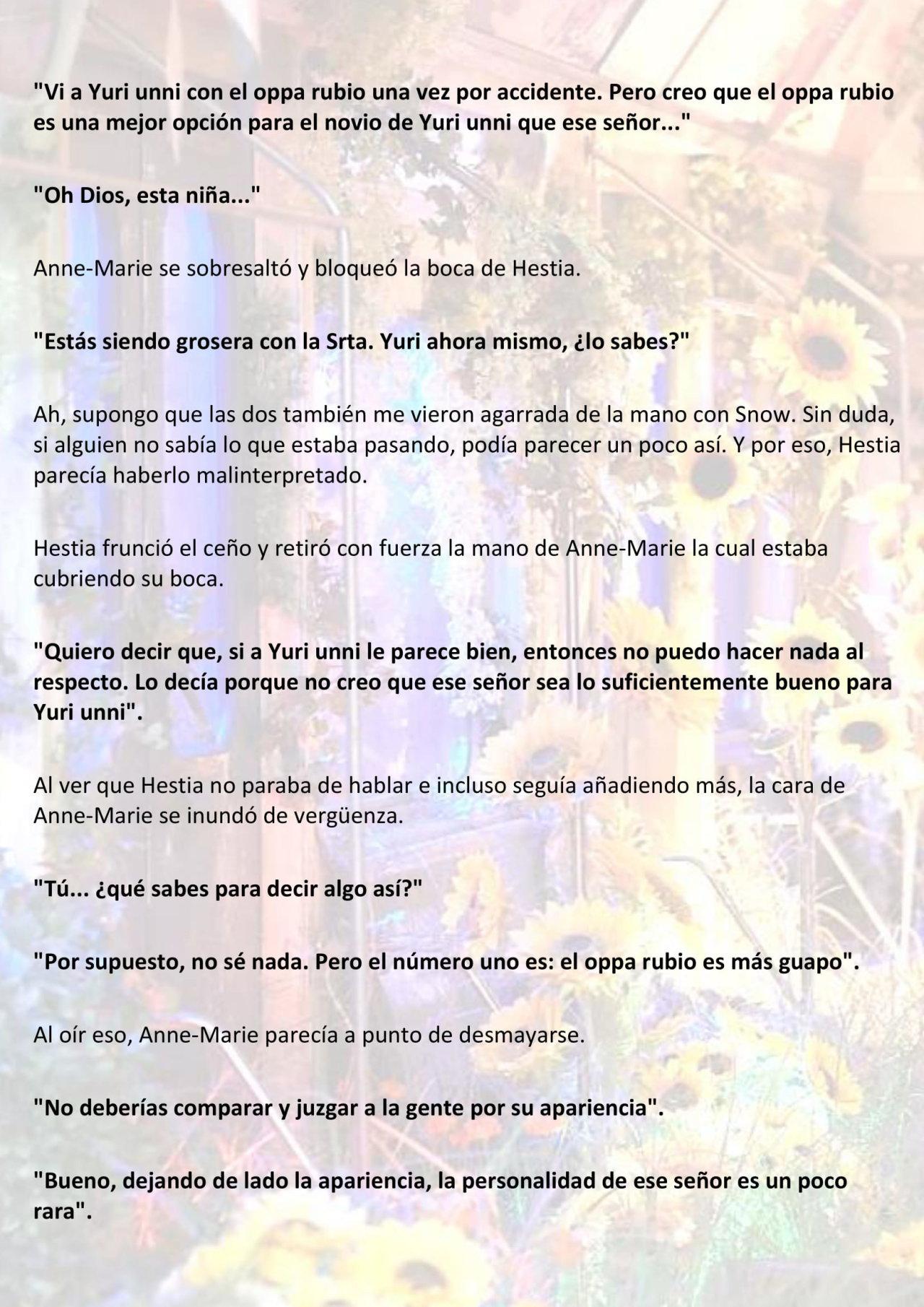 "Vi a Yuri unni con el oppa rubio una vez por accidente. Pero creo que el oppa rubio es una mejor opción para el novio de Yuri unni que ese señor..."

"Oh Dios, esta niña..."

Anne-Marie se sobresaltó y bloqueó la boca de Hestia.

"Estás siendo grosera con la Srta. Yuri ahora mismo, ¿lo sabes?"

Ah, supongo que las dos también me vieron agarrada de la mano con Snow. Sin duda, si alguien no sabía lo que estaba pasando, podía parecer un poco así. Y por eso, Hestia parecía haberlo malinterpretado.

Hestia frunció el ceño y retiró con fuerza la mano de Anne-Marie la cual estaba cubriendo su boca.

"Quiero decir que, si a Yuri unni le parece bien, entonces no puedo hacer nada al respecto. Lo decía porque no creo que ese señor sea lo suficientemente bueno para Yuri unni".

Al ver que Hestia no paraba de hablar e incluso seguía añadiendo más, la cara de Anne-Marie se inundó de vergüenza.

"Tú... ¿qué sabes para decir algo así?"

"Por supuesto, no sé nada. Pero el número uno es: el oppa rubio es más guapo".

Al oír eso, Anne-Marie parecía a punto de desmayarse.

"No deberías comparar y juzgar a la gente por su apariencia".

"Bueno, dejando de lado la apariencia, la personalidad de ese señor es un poco rara".